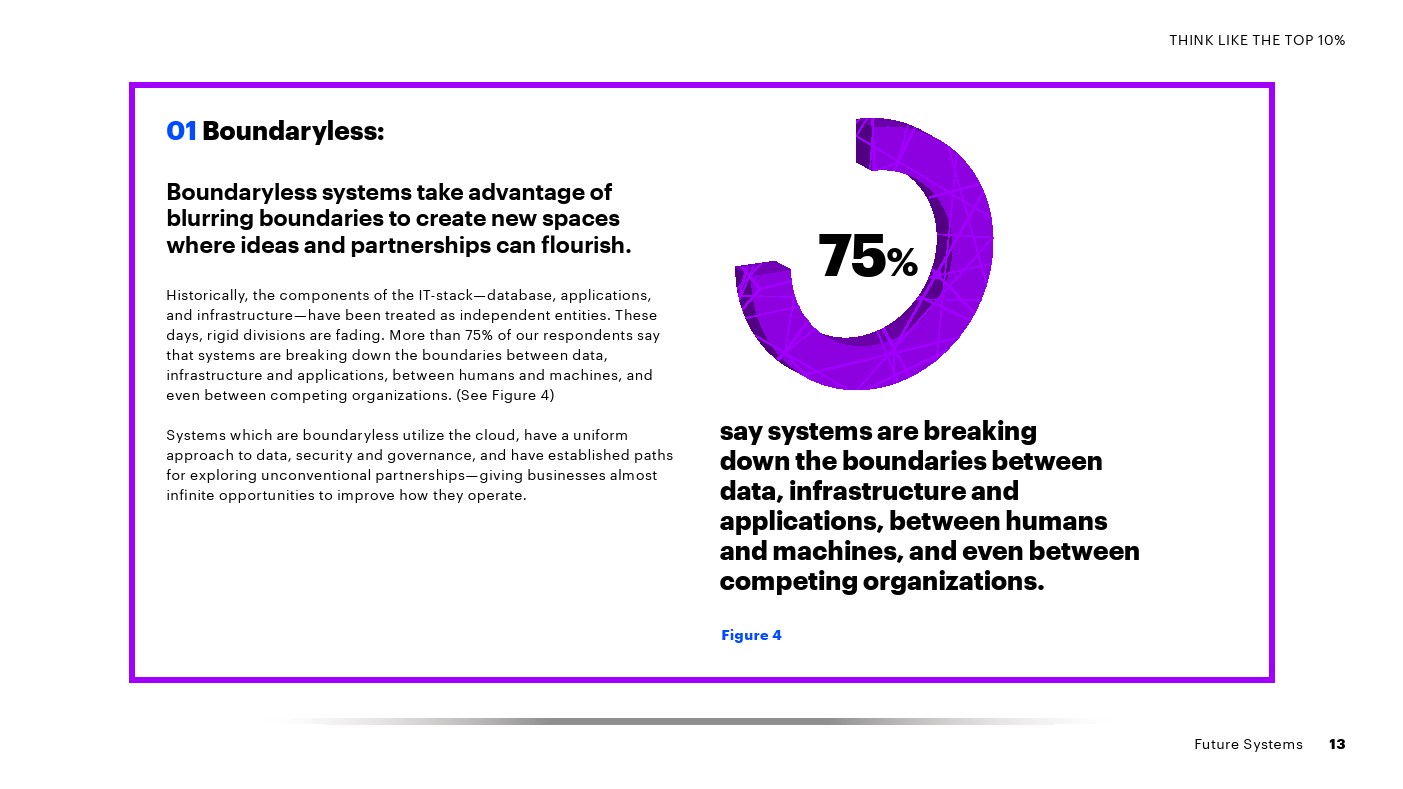 THINK LIKE THE TOP 10%

01 Boundaryless:

Boundaryless systems take advantage of blurring boundaries to create new spaces where ideas and partnerships can flourish.

Historically, the components of the IT-stack—database, applications, and infrastructure—have been treated as independent entities. These days, rigid divisions are fading. More than 75% of our respondents say that systems are breaking down the boundaries between data, infrastructure and applications, between humans and machines, and even between competing organizations. (See Figure 4)

Systems which are boundaryless utilize the cloud, have a uniform approach to data, security and governance, and have established paths for exploring unconventional partnerships—giving businesses almost infinite opportunities to improve how they operate.

75%

say systems are breaking down the boundaries between data, infrastructure and applications, between humans and machines, and even between competing organizations.

Figure 4

Future Systems 13